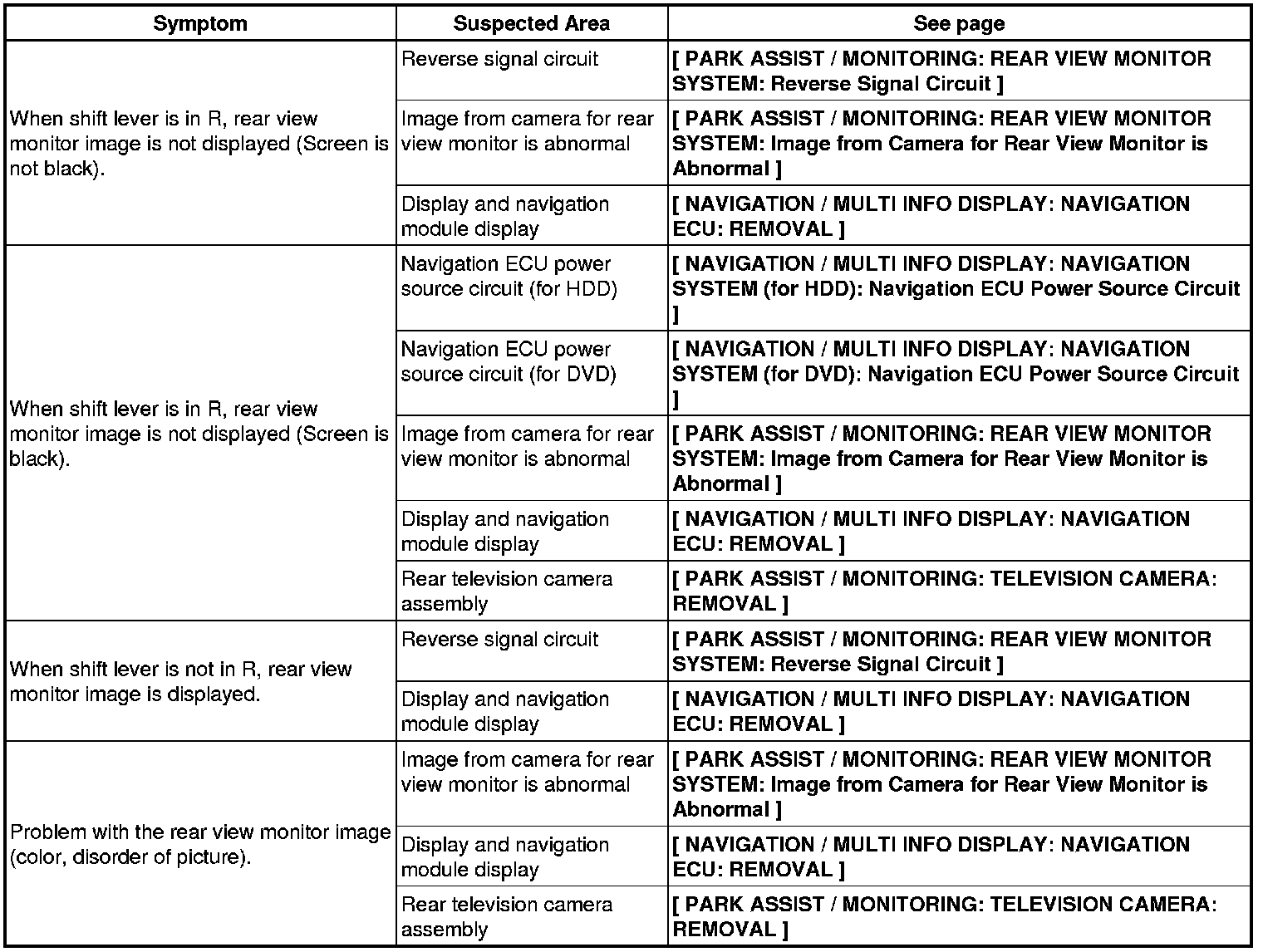 | Symptom | Suspected Area | See page |
|---|---|---|
| When shift lever is in R, rear view monitor image is not displayed (Screen is not black). | Reverse signal circuit | [ PARK ASSIST / MONITORING: REAR VIEW MONITOR SYSTEM: Reverse Signal Circuit ] |
|  | Image from camera for rear view monitor is abnormal | [ PARK ASSIST / MONITORING: REAR VIEW MONITOR SYSTEM: Image from Camera for Rear View Monitor is Abnormal ] |
|  | Display and navigation module display | [ NAVIGATION / MULTI INFO DISPLAY: NAVIGATION ECU: REMOVAL ] |
| When shift lever is in R, rear view monitor image is not displayed (Screen is black). | Navigation ECU power source circuit (for HDD) | [ NAVIGATION / MULTI INFO DISPLAY: NAVIGATION SYSTEM (for HDD): Navigation ECU Power Source Circuit ] |
|  | Navigation ECU power source circuit (for DVD) | [ NAVIGATION / MULTI INFO DISPLAY: NAVIGATION SYSTEM (for DVD): Navigation ECU Power Source Circuit ] |
|  | Image from camera for rear view monitor is abnormal | [ PARK ASSIST / MONITORING: REAR VIEW MONITOR SYSTEM: Image from Camera for Rear View Monitor is Abnormal ] |
|  | Display and navigation module display | [ NAVIGATION / MULTI INFO DISPLAY: NAVIGATION ECU: REMOVAL ] |
|  | Rear television camera assembly | [ PARK ASSIST / MONITORING: TELEVISION CAMERA: REMOVAL ] |
| When shift lever is not in R, rear view monitor image is displayed. | Reverse signal circuit | [ PARK ASSIST / MONITORING: REAR VIEW MONITOR SYSTEM: Reverse Signal Circuit ] |
|  | Display and navigation module display | [ NAVIGATION / MULTI INFO DISPLAY: NAVIGATION ECU: REMOVAL ] |
| Problem with the rear view monitor image (color, disorder of picture). | Image from camera for rear view monitor is abnormal | [ PARK ASSIST / MONITORING: REAR VIEW MONITOR SYSTEM: Image from Camera for Rear View Monitor is Abnormal ] |
|  | Display and navigation module display | [ NAVIGATION / MULTI INFO DISPLAY: NAVIGATION ECU: REMOVAL ] |
|  | Rear television camera assembly | [ PARK ASSIST / MONITORING: TELEVISION CAMERA: REMOVAL ] |